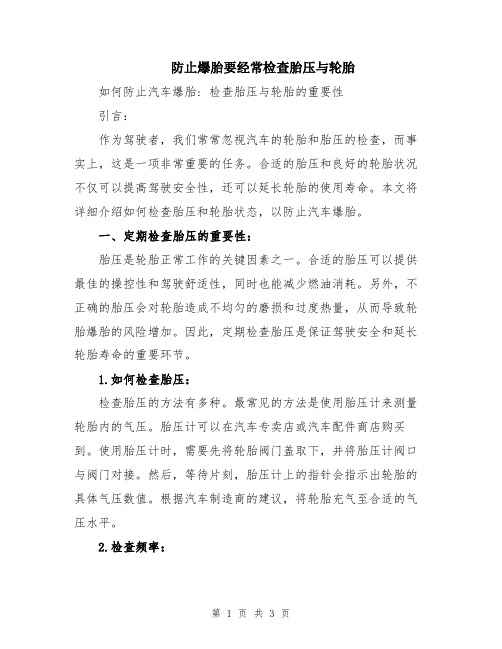 防止爆胎要经常检查胎压与轮胎

如何防止汽车爆胎：检查胎压与轮胎的重要性

引言：

作为驾驶者，我们常常忽视汽车的轮胎和胎压的检查，而事实上，这是一项非常重要的任务。合适的胎压和良好的轮胎状况不仅可以提高驾驶安全性，还可以延长轮胎的使用寿命。本文将详细介绍如何检查胎压和轮胎状态，以防止汽车爆胎。

一、定期检查胎压的重要性：

胎压是轮胎正常工作的关键因素之一。合适的胎压可以提供最佳的操控性和驾驶舒适性，同时也能减少燃油消耗。另外，不正确的胎压会对轮胎造成不均匀的磨损和过度热量，从而导致轮胎爆胎的风险增加。因此，定期检查胎压是保证驾驶安全和延长轮胎寿命的重要环节。

1.如何检查胎压：

检查胎压的方法有多种。最常见的方法是使用胎压计来测量轮胎内的气压。胎压计可以在汽车专卖店或汽车配件商店购买到。使用胎压计时，需要先将轮胎阀门盖取下，并将胎压计阀口与阀门对接。然后，等待片刻，胎压计上的指针会指示出轮胎的具体气压数值。根据汽车制造商的建议，将轮胎充气至合适的气压水平。

2.检查频率：

第 1 页 共 3 页